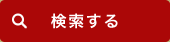 検索する